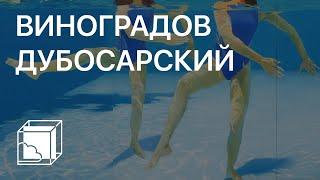 ВИНОГРАДОВ
ДУБОСАРСКИЙ